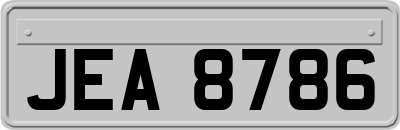 JEA 8786